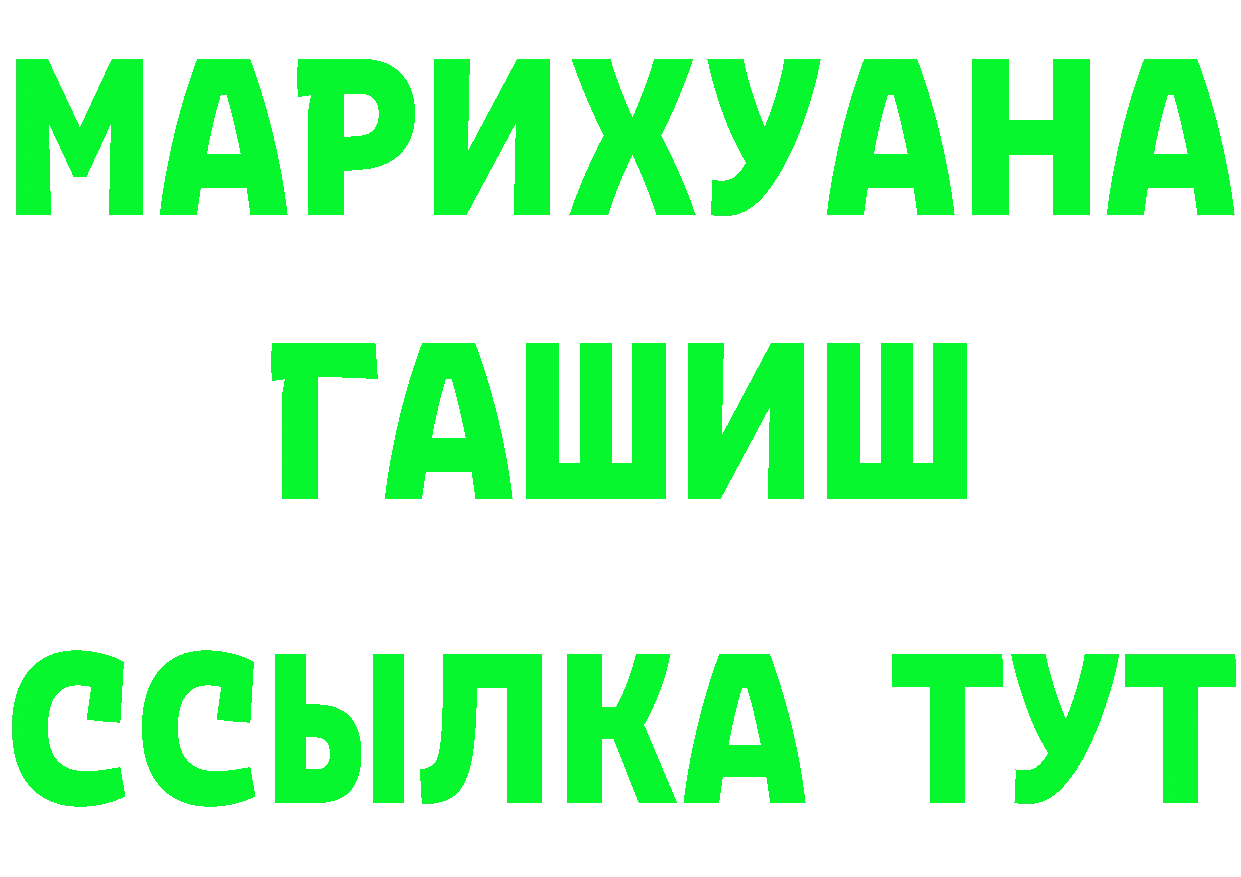 МАРИХУАНА
ГАШИШ
ССЫЛКА ТУТ